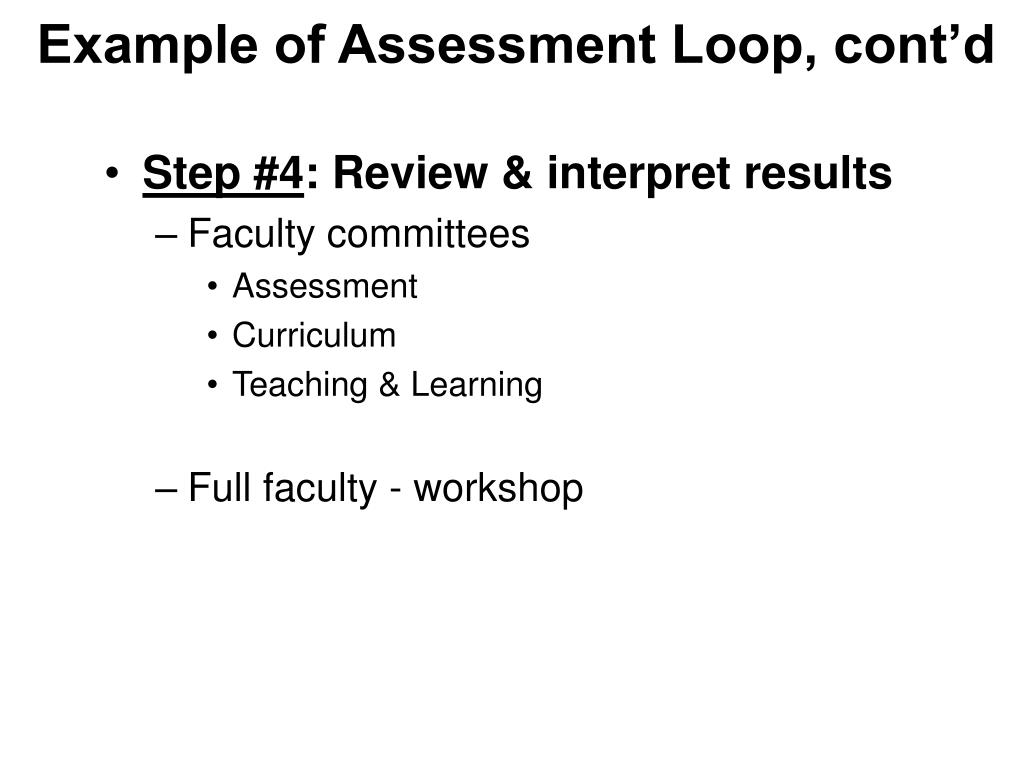 Example of Assessment Loop, cont’d

• Step #4: Review & interpret results
– Faculty committees
• Assessment
• Curriculum
• Teaching & Learning

– Full faculty - workshop